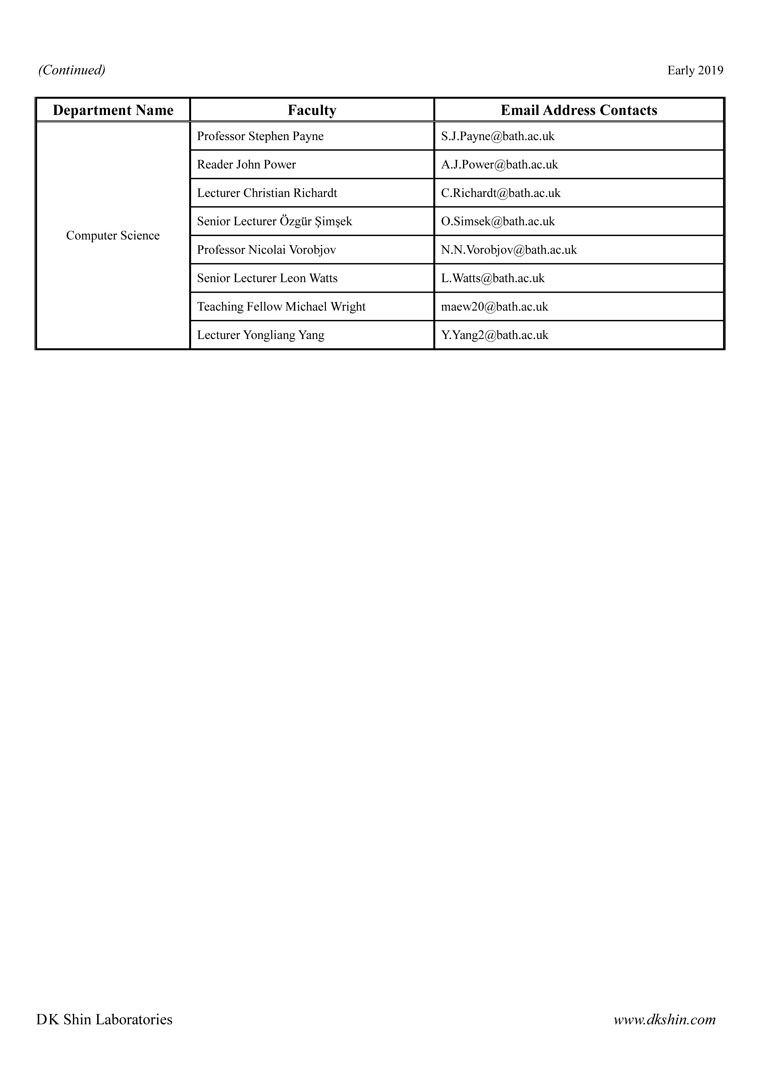 (Continued)

Early 2019

| Department Name | Faculty | Email Address Contacts |
|---|---|---|
| Computer Science | Professor Stephen Payne | S.J.Payne@bath.ac.uk |
| | Reader John Power | A.J.Power@bath.ac.uk |
| | Lecturer Christian Richardt | C.Richardt@bath.ac.uk |
| | Senior Lecturer Özgür Şimşek | O.Simsek@bath.ac.uk |
| | Professor Nicolai Vorobjov | N.N.Vorobjov@bath.ac.uk |
| | Senior Lecturer Leon Watts | L.Watts@bath.ac.uk |
| | Teaching Fellow Michael Wright | maew20@bath.ac.uk |
| | Lecturer Yongliang Yang | Y.Yang2@bath.ac.uk |

DK Shin Laboratories

www.dkshin.com